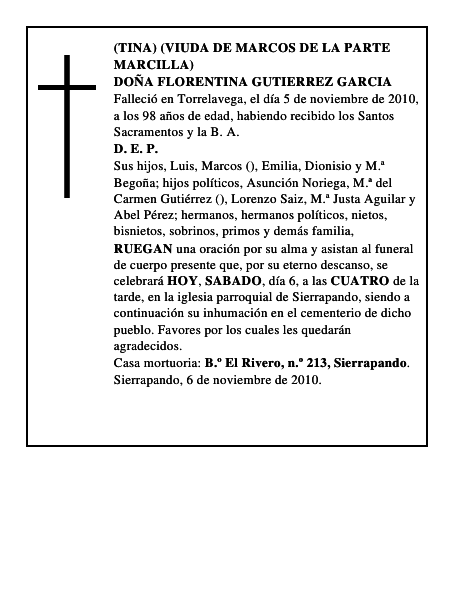 (TINA) (VIUDA DE MARCOS DE LA PARTE MARCILLA)
DOÑA FLORENTINA GUTIERREZ GARCIA
Falleció en Torrelavega, el día 5 de noviembre de 2010, a los 98 años de edad, habiendo recibido los Santos Sacramentos y la B. A.
D. E. P.
Sus hijos, Luis, Marcos (), Emilia, Dionisio y M.ª Begoña; hijos políticos, Asunción Noriega, M.ª del Carmen Gutiérrez (), Lorenzo Saiz, M.ª Justa Aguilar y Abel Pérez; hermanos, hermanos políticos, nietos, bisnietos, sobrinos, primos y demás familia,
RUEGAN una oración por su alma y asistan al funeral de cuerpo presente que, por su eterno descanso, se celebrará HOY, SABADO, día 6, a las CUATRO de la tarde, en la iglesia parroquial de Sierrapando, siendo a continuación su inhumación en el cementerio de dicho pueblo. Favores por los cuales les quedarán agradecidos.
Casa mortuoria: B.º El Rivero, n.º 213, Sierrapando.
Sierrapando, 6 de noviembre de 2010.